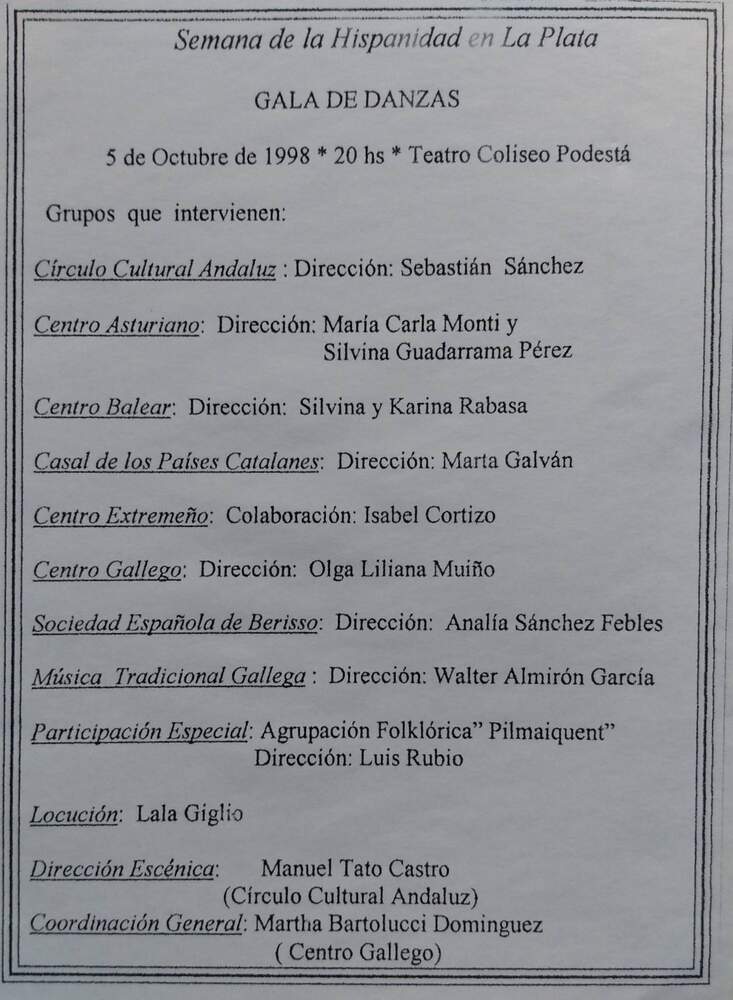 Semana de la Hispanidad en La Plata

GALA DE DANZAS

5 de Octubre de 1998 * 20 hs * Teatro Coliseo Podestá

Grupos que intervienen:

Círculo Cultural Andaluz : Dirección: Sebastián Sánchez

Centro Asturiano: Dirección: María Carla Monti y Silvina Guadarrama Pérez

Centro Balear: Dirección: Silvina y Karina Rabasa

Casal de los Países Catalanes: Dirección: Marta Galván

Centro Extremeño: Colaboración: Isabel Cortizo

Centro Gallego: Dirección: Olga Liliana Muiño

Sociedad Española de Berisso: Dirección: Analía Sánchez Febles

Música Tradicional Gallega : Dirección: Walter Almirón García

Participación Especial: Agrupación Folklórica" Pilmaiquent" Dirección: Luis Rubio

Locución: Lala Giglio

Dirección Escénica: Manuel Tato Castro (Círculo Cultural Andaluz)
Coordinación General: Martha Bartolucci Dominguez ( Centro Gallego)